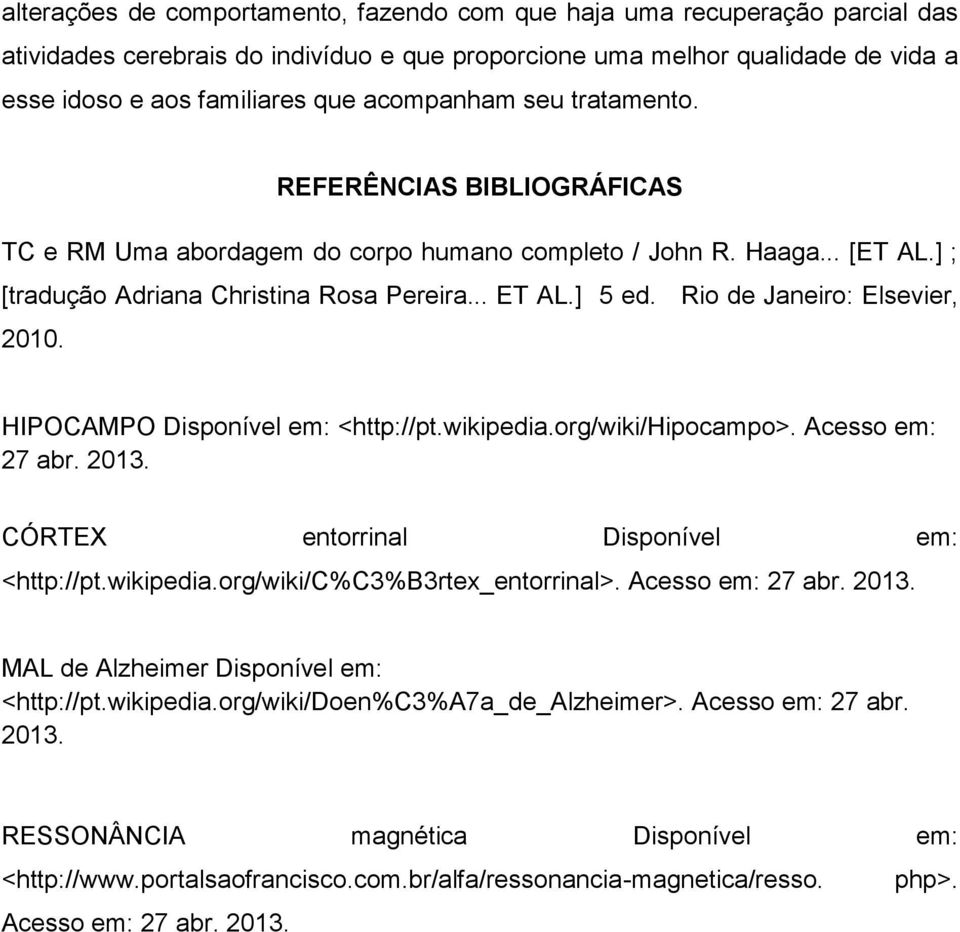 alterações de comportamento, fazendo com que haja uma recuperação parcial das atividades cerebrais do indivíduo e que proporcione uma melhor qualidade de vida a esse idoso e aos familiares que acompanham seu tratamento.

REFERÊNCIAS BIBLIOGRÁFICAS

TC e RM Uma abordagem do corpo humano completo / John R. Haaga... [ET AL.] ; [tradução Adriana Christina Rosa Pereira... ET AL.] 5 ed. Rio de Janeiro: Elsevier, 2010.

HIPOCAMPO Disponível em: <http://pt.wikipedia.org/wiki/Hipocampo>. Acesso em: 27 abr. 2013.

CÓRTEX entorrinal Disponível em: <http://pt.wikipedia.org/wiki/C%C3%B3rtex_entorrinal>. Acesso em: 27 abr. 2013.

MAL de Alzheimer Disponível em: <http://pt.wikipedia.org/wiki/Doen%C3%A7a_de_Alzheimer>. Acesso em: 27 abr. 2013.

RESSONÂNCIA magnética Disponível em: <http://www.portalsaofrancisco.com.br/alfa/ressonancia-magnetica/resso. php>. Acesso em: 27 abr. 2013.